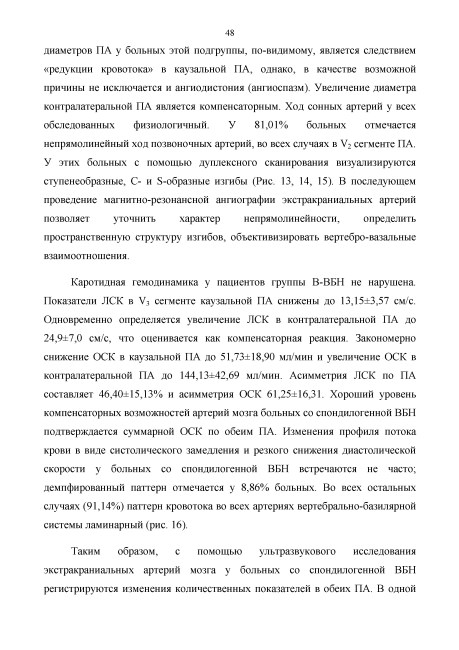 48

диаметров ПА у больных этой подгруппы, по-видимому, является следствием «редукции кровотока» в каузальной ПА, однако, в качестве возможной причины не исключается и ангиодистония (ангиоспазм). Увеличение диаметра контралатеральной ПА является компенсаторным. Ход сонных артерий у всех обследованных физиологичный. У 81,01% больных отмечается непрямолинейный ход позвоночных артерий, во всех случаях в $V_2$ сегменте ПА. У этих больных с помощью дуплексного сканирования визуализируются ступенеобразные, С- и S-образные изгибы (Рис. 13, 14, 15). В последующем проведение магнитно-резонансной ангиографии экстракраниальных артерий позволяет уточнить характер непрямолинейности, определить пространственную структуру изгибов, объективизировать вертебро-вазальные взаимоотношения.

Каротидная гемодинамика у пациентов группы В-ВБН не нарушена. Показатели ЛСК в $V_3$ сегменте каузальной ПА снижены до 13,15±3,57 см/с. Одновременно определяется увеличение ЛСК в контралатеральной ПА до 24,9±7,0 см/с, что оценивается как компенсаторная реакция. Закономерно снижение ОСК в каузальной ПА до 51,73±18,90 мл/мин и увеличение ОСК в контралатеральной ПА до 144,13±42,69 мл/мин. Асимметрия ЛСК по ПА составляет 46,40±15,13% и асимметрия ОСК 61,25±16,31. Хороший уровень компенсаторных возможностей артерий мозга больных со спондилогенной ВБН подтверждается суммарной ОСК по обеим ПА. Изменения профиля потока крови в виде систолического замедления и резкого снижения диастолической скорости у больных со спондилогенной ВБН встречаются не часто; демпфированный паттерн отмечается у 8,86% больных. Во всех остальных случаях (91,14%) паттерн кровотока во всех артериях вертебрально-базилярной системы ламинарный (рис. 16).

Таким образом, с помощью ультразвукового исследования экстракраниальных артерий мозга у больных со спондилогенной ВБН регистрируются изменения количественных показателей в обеих ПА. В одной